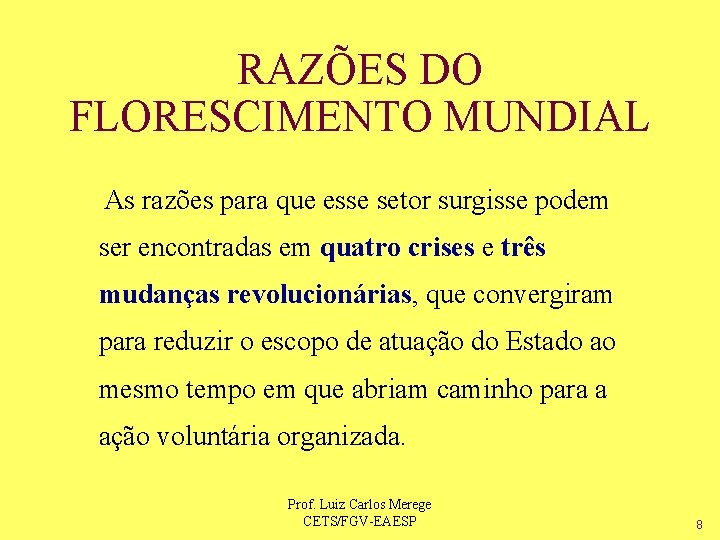 RAZÕES DO
FLORESCIMENTO MUNDIAL

As razões para que esse setor surgisse podem ser encontradas em quatro crises e três mudanças revolucionárias, que convergiram para reduzir o escopo de atuação do Estado ao mesmo tempo em que abriam caminho para a ação voluntária organizada.

Prof. Luiz Carlos Merege
CETS/FGV-EAESP

8